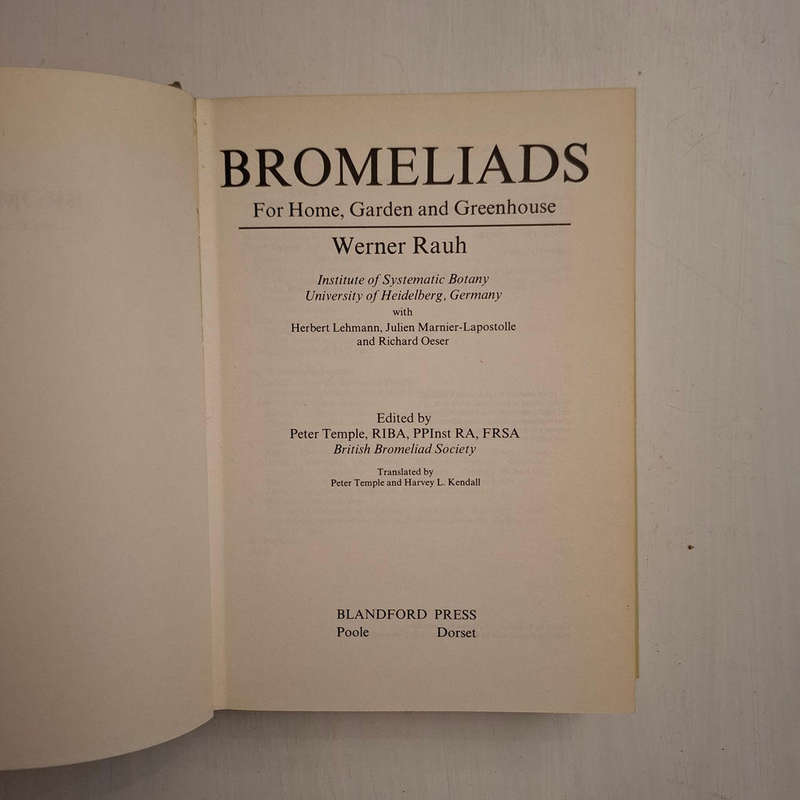 BROMELIADS
For Home, Garden and Greenhouse

Werner Rauh

Institute of Systematic Botany
University of Heidelberg, Germany
with
Herbert Lehmann, Julien Marnier-Lapostolle
and Richard Oeser

Edited by
Peter Temple, RIBA, PPInst RA, FRSA
British Bromeliad Society

Translated by
Peter Temple and Harvey L. Kendall

BLANDFORD PRESS
Poole Dorset